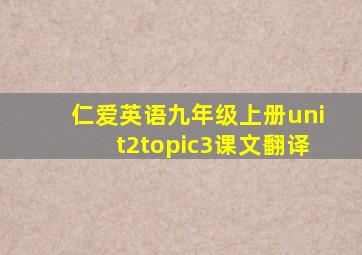 仁爱英语九年级上册unit2topic3课文翻译